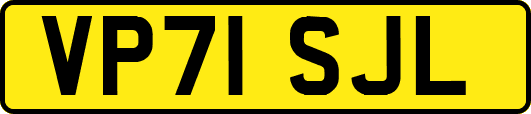 VP71 SJL